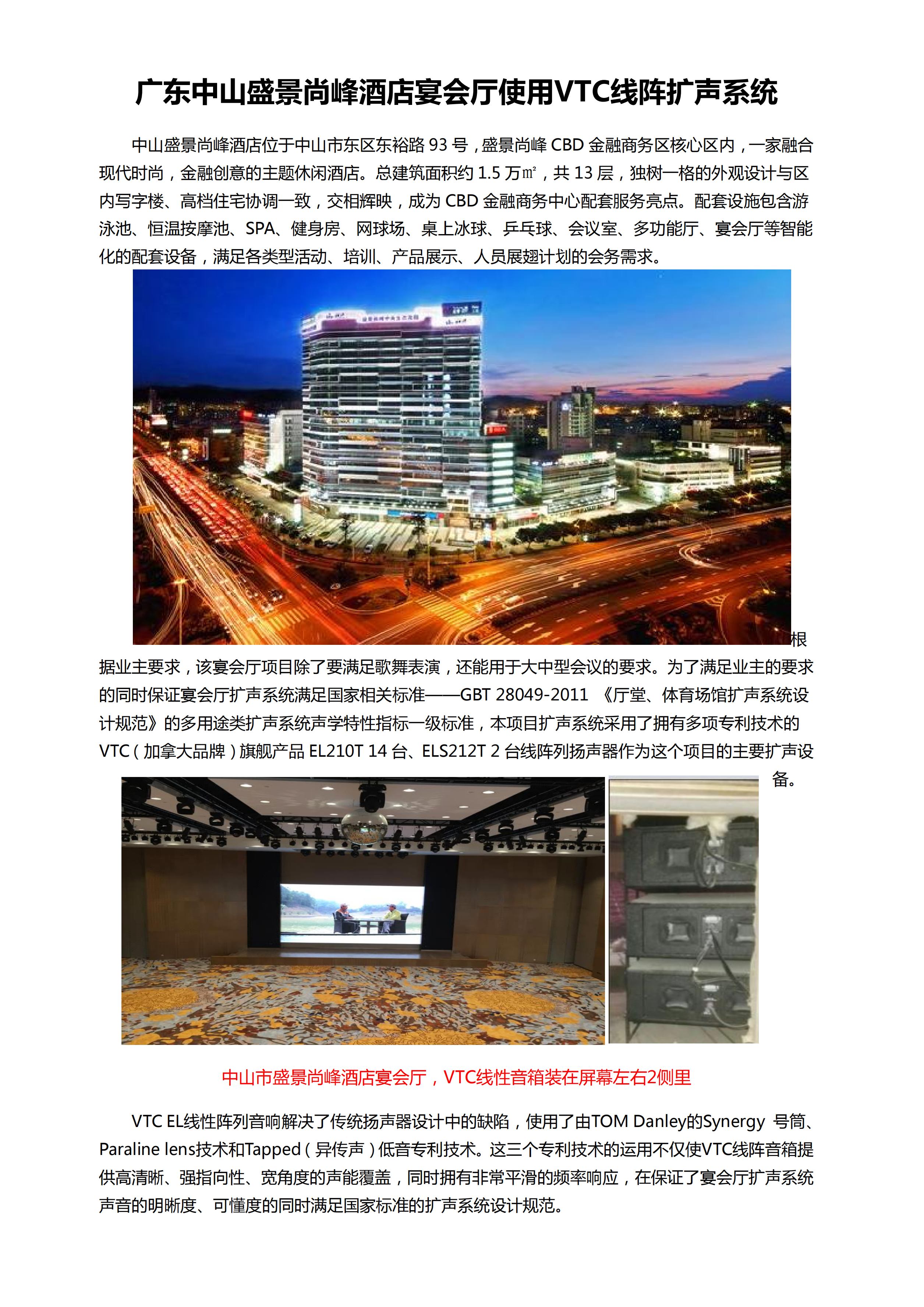 广东中山盛景尚峰酒店宴会厅使用VTC线阵扩声系统

中山盛景尚峰酒店位于中山市东区东裕路 93 号，盛景尚峰 CBD 金融商务区核心区内，一家融合现代时尚，金融创意的主题休闲酒店。总建筑面积约 1.5 万㎡，共 13 层，独树一格的外观设计与区内写字楼、高档住宅协调一致，交相辉映，成为 CBD 金融商务中心配套服务亮点。配套设施包含游泳池、恒温按摩池、SPA、健身房、网球场、桌上冰球、乒乓球、会议室、多功能厅、宴会厅等智能化的配套设备，满足各类型活动、培训、产品展示、人员展翅计划的会务需求。

根据业主要求，该宴会厅项目除了要满足歌舞表演，还能用于大中型会议的要求。为了满足业主的要求的同时保证宴会厅扩声系统满足国家相关标准——GBT 28049-2011 《厅堂、体育场馆扩声系统设计规范》的多用途类扩声系统声学特性指标一级标准，本项目扩声系统采用了拥有多项专利技术的 VTC（加拿大品牌）旗舰产品 EL210T 14 台、ELS212T 2 台线阵列扬声器作为这个项目的主要扩声设备。

中山市盛景尚峰酒店宴会厅，VTC线性音箱装在屏幕左右2侧里

VTC EL线性阵列音响解决了传统扬声器设计中的缺陷，使用了由TOM Danley的Synergy 号筒、Paraline lens技术和Tapped（异传声）低音专利技术。这三个专利技术的运用不仅使VTC线阵音箱提供高清晰、强指向性、宽角度的声能覆盖，同时拥有非常平滑的频率响应，在保证了宴会厅扩声系统声音的明晰度、可懂度的同时满足国家标准的扩声系统设计规范。